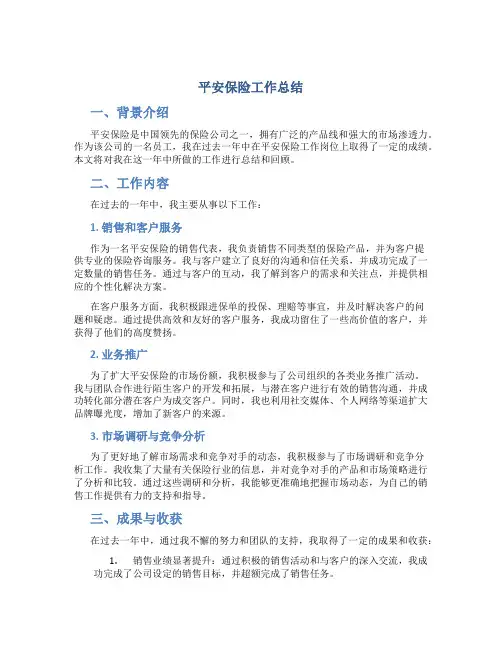 平安保险工作总结

一、背景介绍

平安保险是中国领先的保险公司之一，拥有广泛的产品线和强大的市场渗透力。作为该公司的一名员工，我在过去一年中在平安保险工作岗位上取得了一定的成绩。本文将对我在这一年中所做的工作进行总结和回顾。

二、工作内容

在过去的一年中，我主要从事以下工作：

1. 销售和客户服务

作为一名平安保险的销售代表，我负责销售不同类型的保险产品，并为客户提供专业的保险咨询服务。我与客户建立了良好的沟通和信任关系，并成功完成了一定数量的销售任务。通过与客户的互动，我了解到客户的需求和关注点，并提供相应的个性化解决方案。

在客户服务方面，我积极跟进保单的投保、理赔等事宜，并及时解决客户的问题和疑虑。通过提供高效和友好的客户服务，我成功留住了一些高价值的客户，并获得了他们的高度赞扬。

2. 业务推广

为了扩大平安保险的市场份额，我积极参与了公司组织的各类业务推广活动。我与团队合作进行陌生客户的开发和拓展，与潜在客户进行有效的销售沟通，并成功转化部分潜在客户为成交客户。同时，我也利用社交媒体、个人网络等渠道扩大品牌曝光度，增加了新客户的来源。

3. 市场调研与竞争分析

为了更好地了解市场需求和竞争对手的动态，我积极参与了市场调研和竞争分析工作。我收集了大量有关保险行业的信息，并对竞争对手的产品和市场策略进行了分析和比较。通过这些调研和分析，我能够更准确地把握市场动态，为自己的销售工作提供有力的支持和指导。

三、成果与收获

在过去一年中，通过我不懈的努力和团队的支持，我取得了一定的成果和收获：

1. 销售业绩显著提升：通过积极的销售活动和与客户的深入交流，我成功完成了公司设定的销售目标，并超额完成了销售任务。